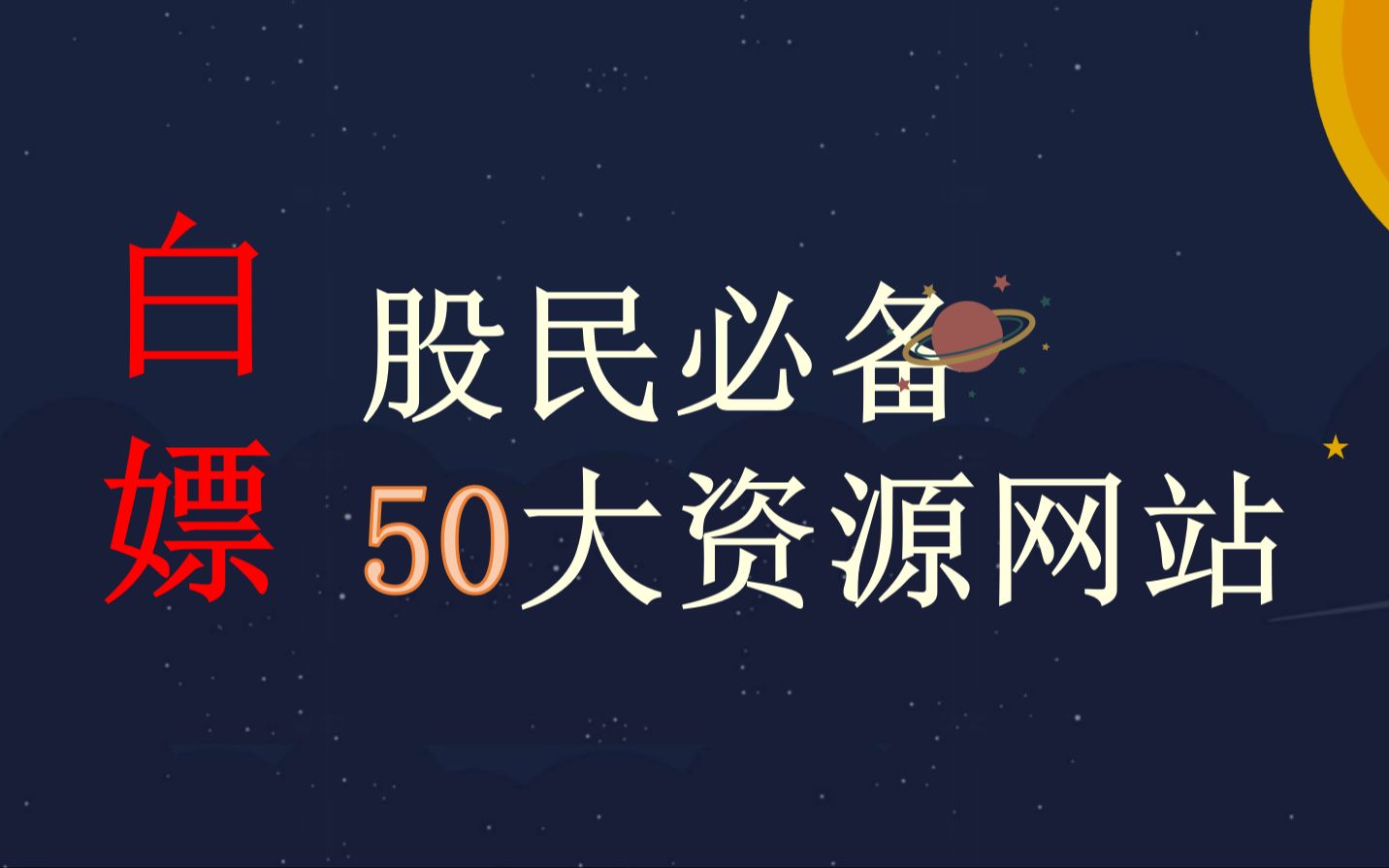 白嫖

股民必备
50大资源网站